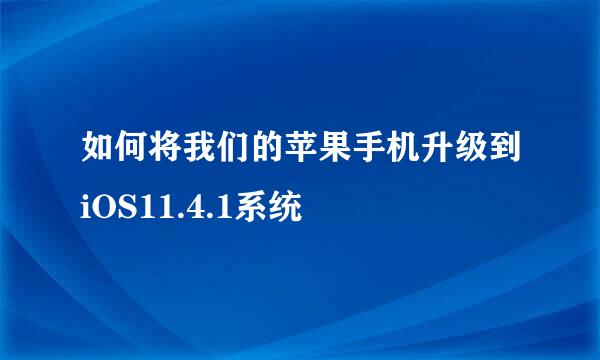 如何将我们的苹果手机升级到iOS11.4.1系统